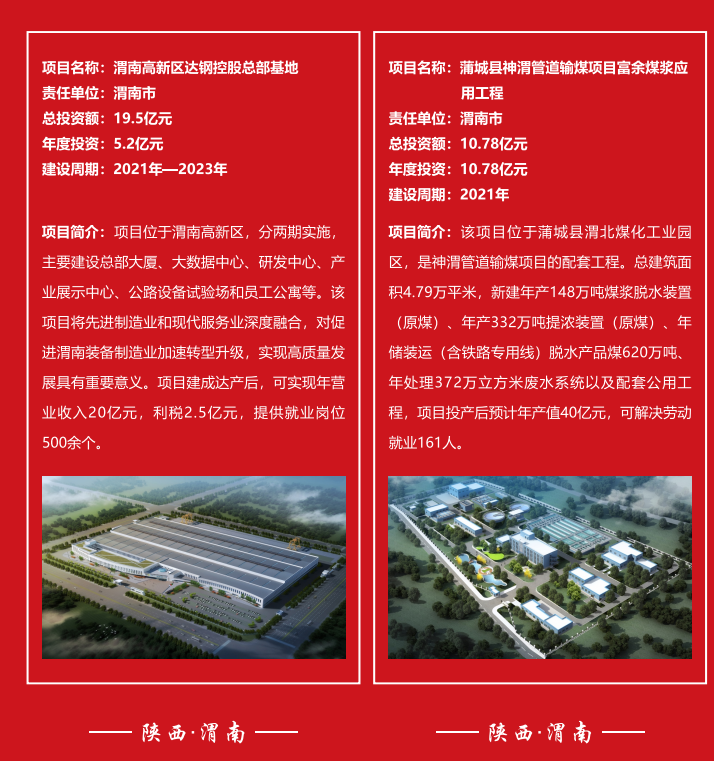 项目名称：渭南高新区达钢控股总部基地
责任单位：渭南市
总投资额：19.5亿元
年度投资：5.2亿元
建设周期：2021年—2023年

项目简介：项目位于渭南高新区，分两期实施，主要建设总部大厦、大数据中心、研发中心、产业展示中心、公路设备试验场和员工公寓等。该项目将先进制造业和现代服务业深度融合，对促进渭南装备制造业加速转型升级，实现高质量发展具有重要意义。项目建成达产后，可实现年营业收入20亿元，利税2.5亿元，提供就业岗位500余个。

—— 陕西·渭南 ——

项目名称：蒲城县神渭管道输煤项目富余煤浆应用工程
责任单位：渭南市
总投资额：10.78亿元
年度投资：10.78亿元
建设周期：2021年

项目简介：该项目位于蒲城县渭北煤化工业园区，是神渭管道输煤项目的配套工程。总建筑面积4.79万平米，新建年产148万吨煤浆脱水装置（原煤）、年产332万吨提浓装置（原煤）、年储装运（含铁路专用线）脱水产品煤620万吨、年处理372万立方米废水系统以及配套公用工程，项目投产后预计年产值40亿元，可解决劳动就业161人。

—— 陕西·渭南 ——